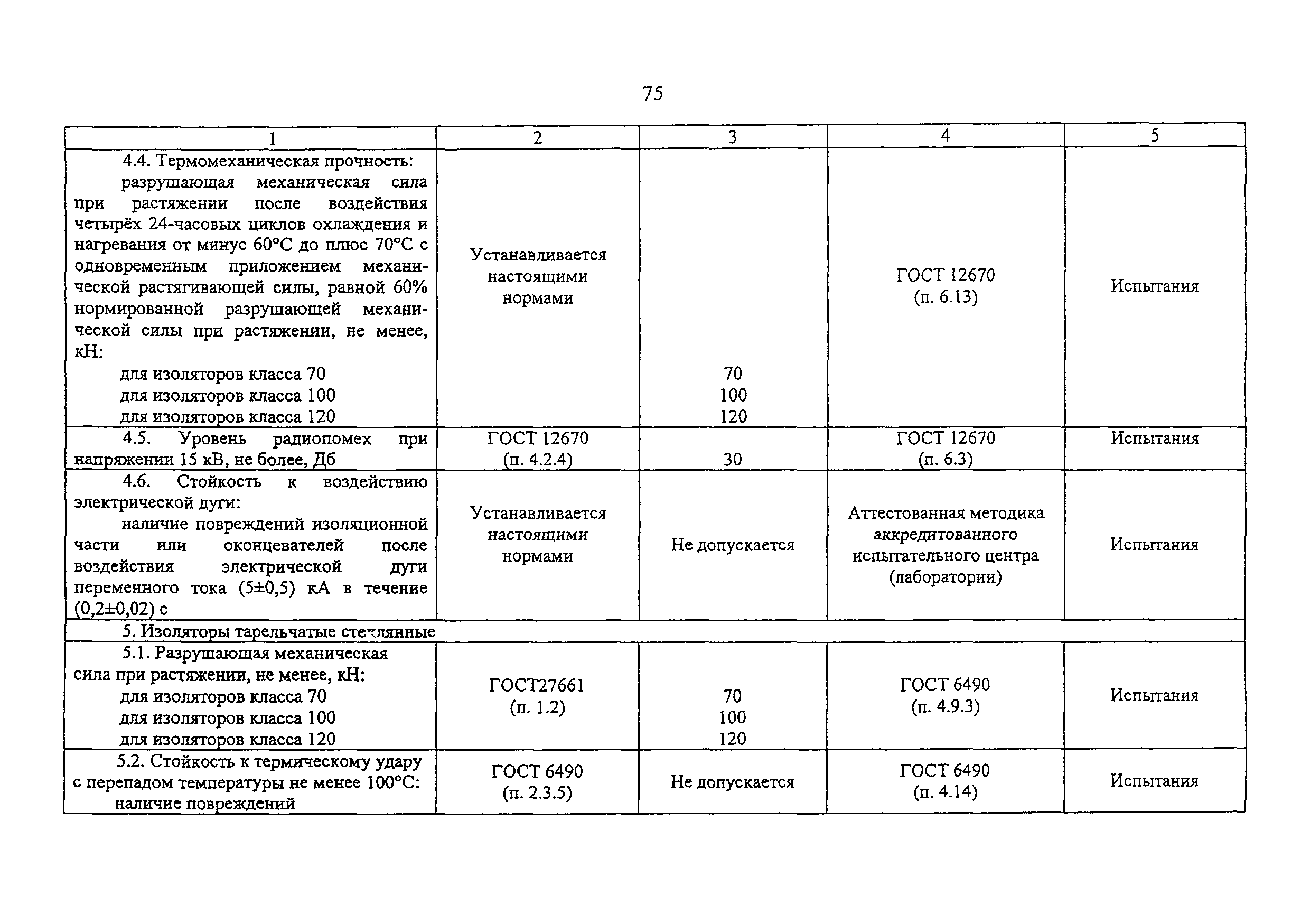 75

| 1 | 2 | 3 | 4 | 5 |
|---|---|---|---|---|
| 4.4. Термомеханическая прочность: разрушающая механическая сила при растяжении после воздействия четырёх 24-часовых циклов охлаждения и нагревания от минус 60°С до плюс 70°С с одновременным приложением механической растягивающей силы, равной 60% нормированной разрушающей механической силы при растяжении, не менее, кН: для изоляторов класса 70 для изоляторов класса 100 для изоляторов класса 120 | Устанавливается настоящими нормами | 70 100 120 | ГОСТ 12670 (п. 6.13) | Испытания |
| 4.5. Уровень радиопомех при напряжении 15 кВ, не более, Дб | ГОСТ 12670 (п. 4.2.4) | 30 | ГОСТ 12670 (п. 6.3) | Испытания |
| 4.6. Стойкость к воздействию электрической дуги: наличие повреждений изоляционной части или оконцевателей после воздействия электрической дуги переменного тока (5±0,5) кА в течение (0,2±0,02) с | Устанавливается настоящими нормами | Не допускается | Аттестованная методика аккредитованного испытательного центра (лаборатории) | Испытания |
| 5. Изоляторы тарельчатые стеклянные | | | | |
| 5.1. Разрушающая механическая сила при растяжении, не менее, кН: для изоляторов класса 70 для изоляторов класса 100 для изоляторов класса 120 | ГОСТ27661 (п. 1.2) | 70 100 120 | ГОСТ 6490 (п. 4.9.3) | Испытания |
| 5.2. Стойкость к термическому удару с перепадом температуры не менее 100°С: наличие повреждений | ГОСТ 6490 (п. 2.3.5) | Не допускается | ГОСТ 6490 (п. 4.14) | Испытания |